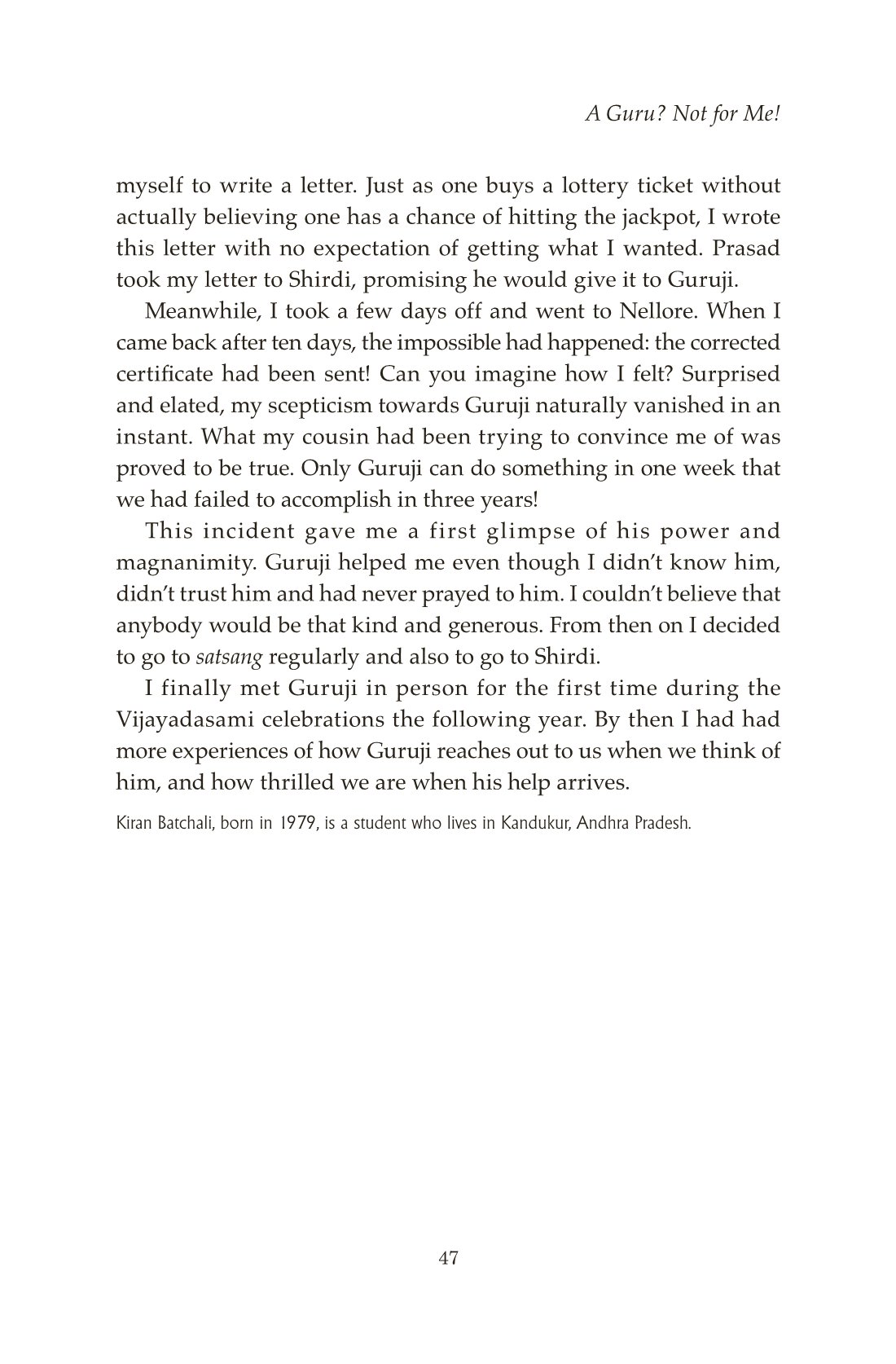 A Guru? Not for Me!

myself to write a letter. Just as one buys a lottery ticket without actually believing one has a chance of hitting the jackpot, I wrote this letter with no expectation of getting what I wanted. Prasad took my letter to Shirdi, promising he would give it to Guruji.

Meanwhile, I took a few days off and went to Nellore. When I came back after ten days, the impossible had happened: the corrected certificate had been sent! Can you imagine how I felt? Surprised and elated, my scepticism towards Guruji naturally vanished in an instant. What my cousin had been trying to convince me of was proved to be true. Only Guruji can do something in one week that we had failed to accomplish in three years!

This incident gave me a first glimpse of his power and magnanimity. Guruji helped me even though I didn't know him, didn't trust him and had never prayed to him. I couldn't believe that anybody would be that kind and generous. From then on I decided to go to satsang regularly and also to go to Shirdi.

I finally met Guruji in person for the first time during the Vijayadasami celebrations the following year. By then I had had more experiences of how Guruji reaches out to us when we think of him, and how thrilled we are when his help arrives.

Kiran Batchali, born in 1979, is a student who lives in Kandukur, Andhra Pradesh.

47